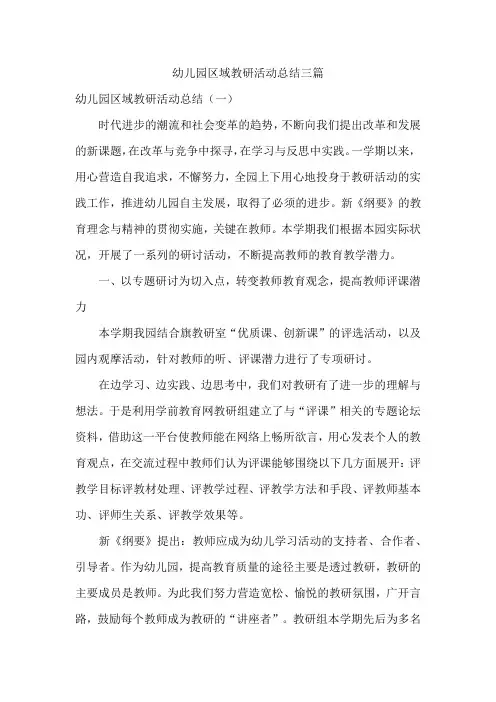 幼儿园区域教研活动总结三篇

幼儿园区域教研活动总结（一）

时代进步的潮流和社会变革的趋势，不断向我们提出改革和发展的新课题，在改革与竞争中探寻，在学习与反思中实践。一学期以来，用心营造自我追求，不懈努力，全园上下用心地投身于教研活动的实践工作，推进幼儿园自主发展，取得了必须的进步。新《纲要》的教育理念与精神的贯彻实施，关键在教师。本学期我们根据本园实际状况，开展了一系列的研讨活动，不断提高教师的教育教学潜力。

一、以专题研讨为切入点，转变教师教育观念，提高教师评课潜力

本学期我园结合旗教研室“优质课、创新课”的评选活动，以及园内观摩活动，针对教师的听、评课潜力进行了专项研讨。

在边学习、边实践、边思考中，我们对教研有了进一步的理解与想法。于是利用学前教育网教研组建立了与“评课”相关的专题论坛资料，借助这一平台使教师能在网络上畅所欲言，用心发表个人的教育观点，在交流过程中教师们认为评课能够围绕以下几方面展开：评教学目标评教材处理、评教学过程、评教学方法和手段、评教师基本功、评师生关系、评教学效果等。

新《纲要》提出：教师应成为幼儿学习活动的支持者、合作者、引导者。作为幼儿园，提高教育质量的途径主要是透过教研，教研的主要成员是教师。为此我们努力营造宽松、愉悦的教研氛围，广开言路，鼓励每个教师成为教研的“讲座者”。教研组本学期先后为多名